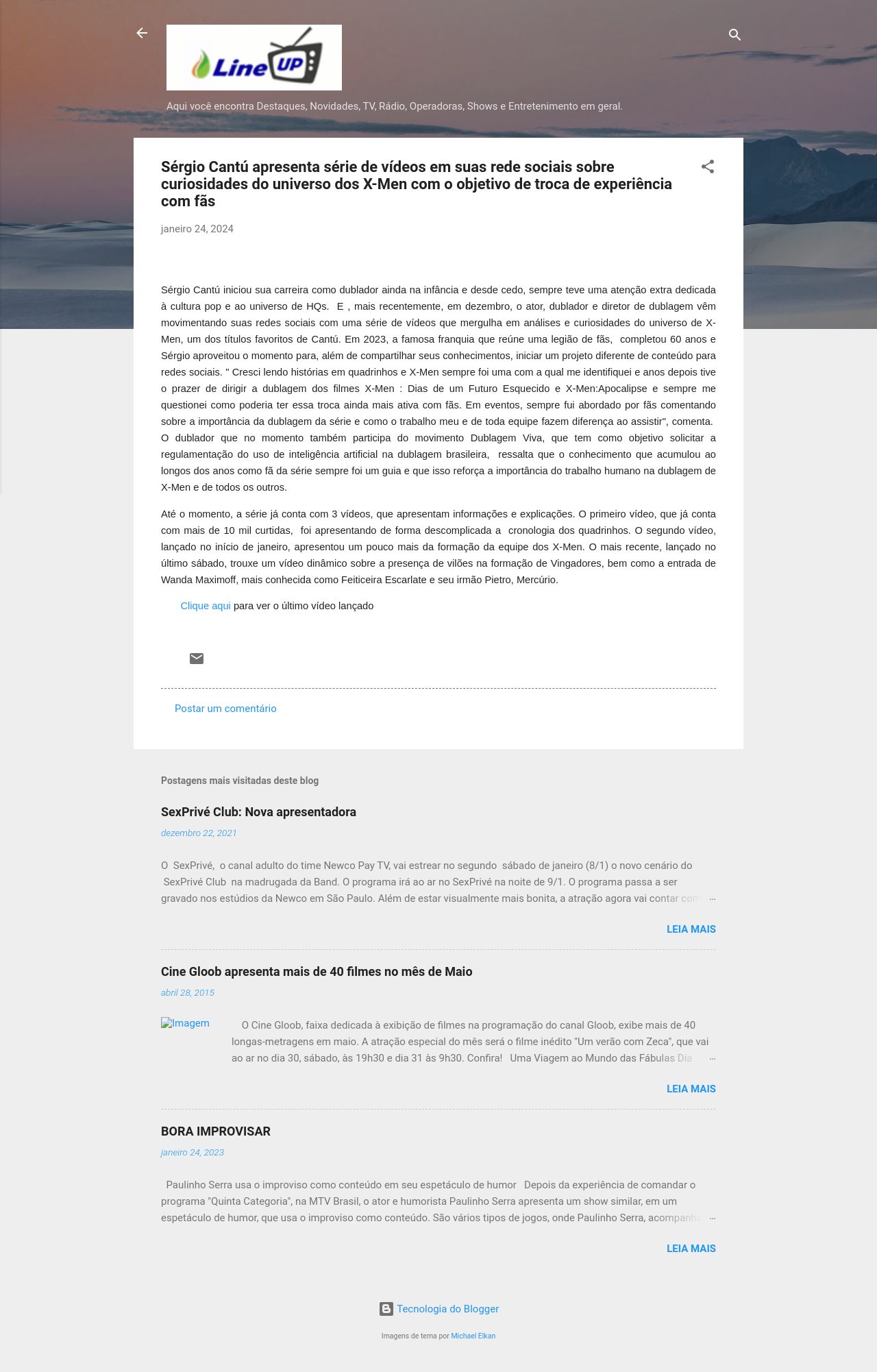 Line UP

Aqui você encontra Destaques, Novidades, TV, Rádio, Operadoras, Shows e Entretenimento em geral.

Sérgio Cantú apresenta série de vídeos em suas rede sociais sobre curiosidades do universo dos X-Men com o objetivo de troca de experiência com fãs

janeiro 24, 2024

Sérgio Cantú iniciou sua carreira como dublador ainda na infância e desde cedo, sempre teve uma atenção extra dedicada à cultura pop e ao universo de HQs. E , mais recentemente, em dezembro, o ator, dublador e diretor de dublagem vêm movimentando suas redes sociais com uma série de vídeos que mergulha em análises e curiosidades do universo de X-Men, um dos títulos favoritos de Cantú. Em 2023, a famosa franquia que reúne uma legião de fãs, completou 60 anos e Sérgio aproveitou o momento para, além de compartilhar seus conhecimentos, iniciar um projeto diferente de conteúdo para redes sociais. " Cresci lendo histórias em quadrinhos e X-Men sempre foi uma com a qual me identifiquei e anos depois tive o prazer de dirigir a dublagem dos filmes X-Men : Dias de um Futuro Esquecido e X-Men:Apocalipse e sempre me questionei como poderia ter essa troca ainda mais ativa com fãs. Em eventos, sempre fui abordado por fãs comentando sobre a importância da dublagem da série e como o trabalho meu e de toda equipe fazem diferença ao assistir", comenta. O dublador que no momento também participa do movimento Dublagem Viva, que tem como objetivo solicitar a regulamentação do uso de inteligência artificial na dublagem brasileira, ressalta que o conhecimento que acumulou ao longos dos anos como fã da série sempre foi um guia e que isso reforça a importância do trabalho humano na dublagem de X-Men e de todos os outros.

Até o momento, a série já conta com 3 vídeos, que apresentam informações e explicações. O primeiro vídeo, que já conta com mais de 10 mil curtidas, foi apresentando de forma descomplicada a cronologia dos quadrinhos. O segundo vídeo, lançado no início de janeiro, apresentou um pouco mais da formação da equipe dos X-Men. O mais recente, lançado no último sábado, trouxe um vídeo dinâmico sobre a presença de vilões na formação de Vingadores, bem como a entrada de Wanda Maximoff, mais conhecida como Feiticeira Escarlate e seu irmão Pietro, Mercúrio.

Clique aqui para ver o último vídeo lançado

Postar um comentário

Postagens mais visitadas deste blog

SexPrivé Club: Nova apresentadora

dezembro 22, 2021

O SexPrivé, o canal adulto do time Newco Pay TV, vai estrear no segundo sábado de janeiro (8/1) o novo cenário do SexPrivé Club na madrugada da Band. O programa irá ao ar no SexPrivé na noite de 9/1. O programa passa a ser gravado nos estúdios da Newco em São Paulo. Além de estar visualmente mais bonita, a atração agora vai contar com …

LEIA MAIS

Cine Gloob apresenta mais de 40 filmes no mês de Maio

abril 28, 2015

Imagem

O Cine Gloob, faixa dedicada à exibição de filmes na programação do canal Gloob, exibe mais de 40 longas-metragens em maio. A atração especial do mês será o filme inédito "Um verão com Zeca", que vai ao ar no dia 30, sábado, às 19h30 e dia 31 às 9h30. Confira! Uma Viagem ao Mundo das Fábulas Dia …

LEIA MAIS

BORA IMPROVISAR

janeiro 24, 2023

Paulinho Serra usa o improviso como conteúdo em seu espetáculo de humor Depois da experiência de comandar o programa "Quinta Categoria", na MTV Brasil, o ator e humorista Paulinho Serra apresenta um show similar, em um espetáculo de humor, que usa o improviso como conteúdo. São vários tipos de jogos, onde Paulinho Serra, acompanha …

LEIA MAIS

Tecnologia do Blogger

Imagens de tema por Michael Elkan